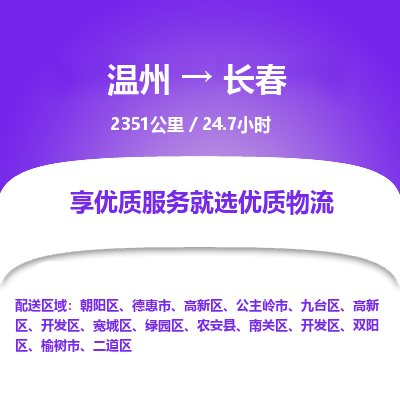 温州 → 长春

2351公里 / 24.7小时

享优质服务就选优质物流

配送区域：朝阳区、德惠市、高新区、公主岭市、九台区、高新区、开发区、宽城区、绿园区、农安县、南关区、开发区、双阳区、榆树市、二道区